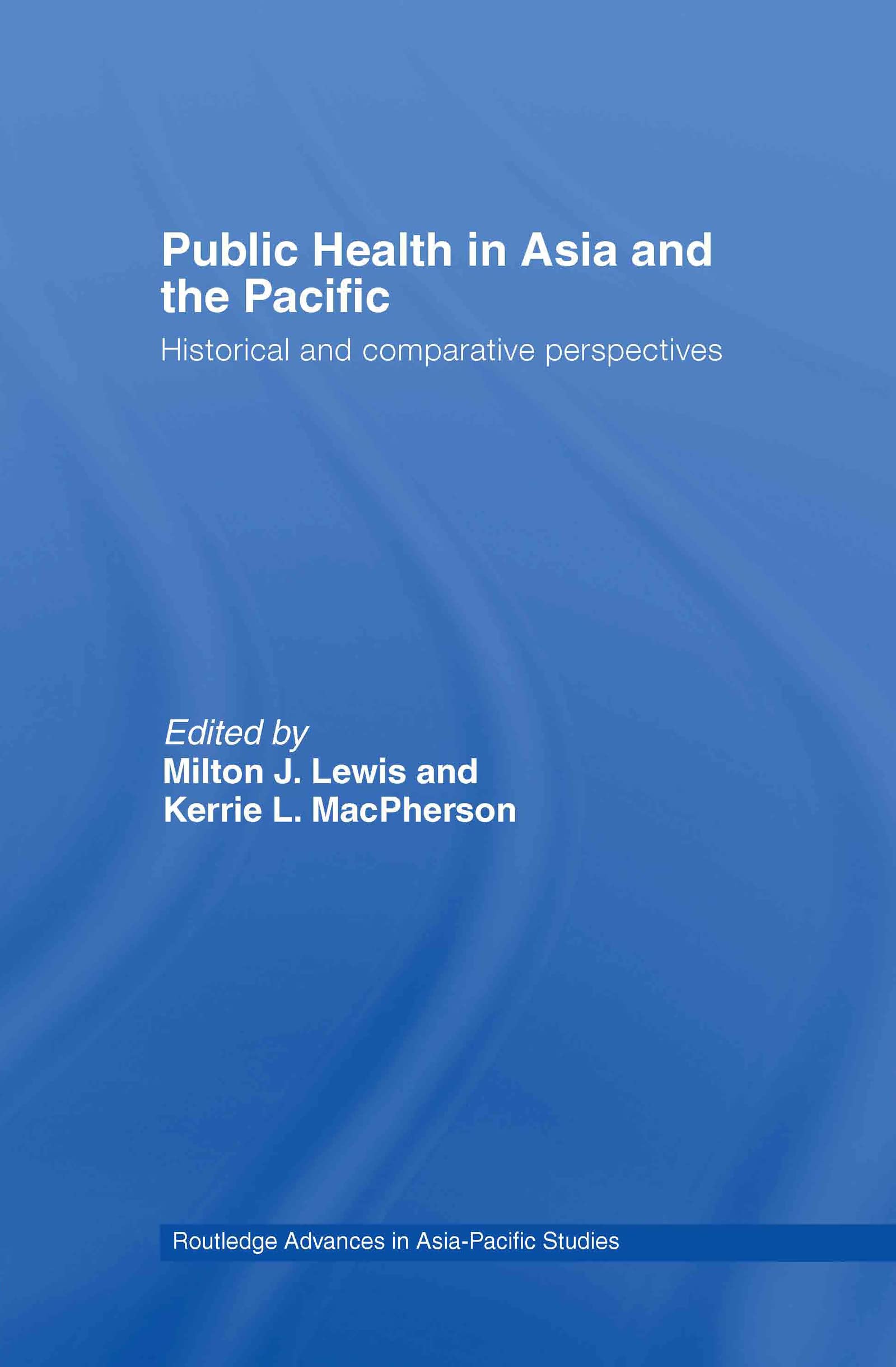 Public Health in Asia and the Pacific

Historical and comparative perspectives

Edited by
Milton J. Lewis and Kerrie L. MacPherson

Routledge Advances in Asia-Pacific Studies